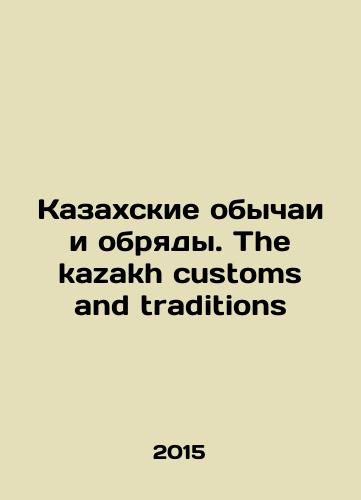 Казахские обычаи и обряды. The kazakh customs and traditions

2015